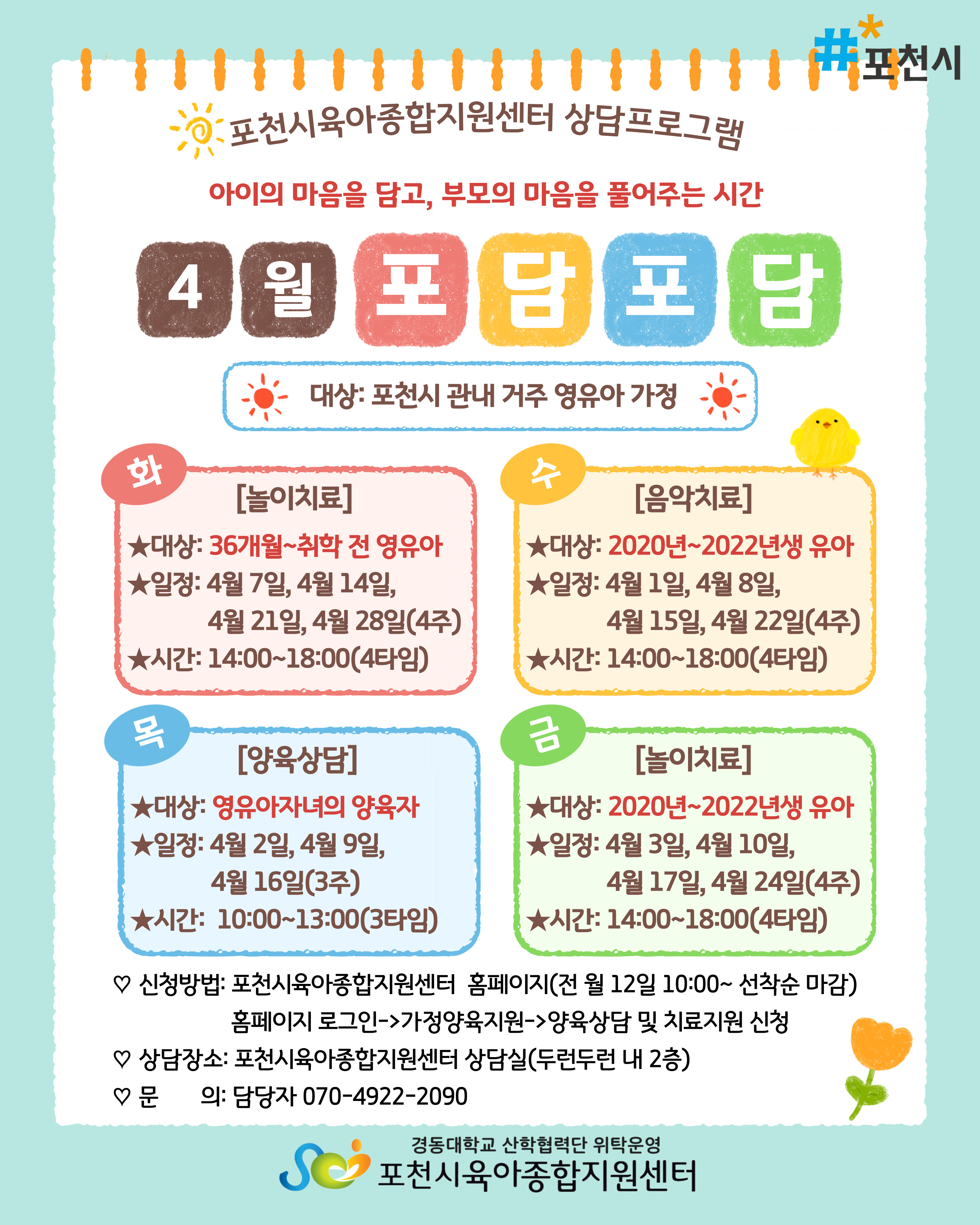 #포천시

포천시육아종합지원센터 상담프로그램

아이의 마음을 담고, 부모의 마음을 풀어주는 시간

4월 포담포담

대상: 포천시 관내 거주 영유아 가정

화
[놀이치료]
★대상: 36개월~취학 전 영유아
★일정: 4월 7일, 4월 14일,
4월 21일, 4월 28일(4주)
★시간: 14:00~18:00(4타임)

수
[음악치료]
★대상: 2020년~2022년생 유아
★일정: 4월 1일, 4월 8일,
4월 15일, 4월 22일(4주)
★시간: 14:00~18:00(4타임)

목
[양육상담]
★대상: 영유아자녀의 양육자
★일정: 4월 2일, 4월 9일,
4월 16일(3주)
★시간: 10:00~13:00(3타임)

금
[놀이치료]
★대상: 2020년~2022년생 유아
★일정: 4월 3일, 4월 10일,
4월 17일, 4월 24일(4주)
★시간: 14:00~18:00(4타임)

♡ 신청방법: 포천시육아종합지원센터 홈페이지(전 월 12일 10:00~ 선착순 마감)
홈페이지 로그인->가정양육지원->양육상담 및 치료지원 신청
♡ 상담장소: 포천시육아종합지원센터 상담실(두런두런 내 2층)
♡ 문 의: 담당자 070-4922-2090

경동대학교 산학협력단 위탁운영
포천시육아종합지원센터